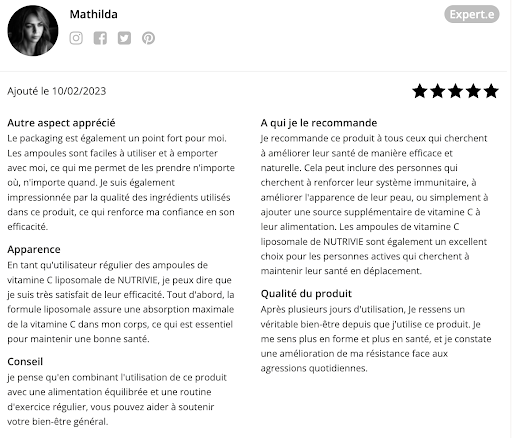 Mathilda

Expert.e

Ajouté le 10/02/2023

Autre aspect apprécié
Le packaging est également un point fort pour moi. Les ampoules sont faciles à utiliser et à emporter avec moi, ce qui me permet de les prendre n'importe où, n'importe quand. Je suis également impressionnée par la qualité des ingrédients utilisés dans ce produit, ce qui renforce ma confiance en son efficacité.

Apparence
En tant qu'utilisateur régulier des ampoules de vitamine C liposomale de NUTRIVIE, je peux dire que je suis très satisfait de leur efficacité. Tout d'abord, la formule liposomale assure une absorption maximale de la vitamine C dans mon corps, ce qui est essentiel pour maintenir une bonne santé.

Conseil
je pense qu'en combinant l'utilisation de ce produit avec une alimentation équilibrée et une routine d'exercice régulier, vous pouvez aider à soutenir votre bien-être général.

A qui je le recommande
Je recommande ce produit à tous ceux qui cherchent à améliorer leur santé de manière efficace et naturelle. Cela peut inclure des personnes qui cherchent à renforcer leur système immunitaire, à améliorer l'apparence de leur peau, ou simplement à ajouter une source supplémentaire de vitamine C à leur alimentation. Les ampoules de vitamine C liposomale de NUTRIVIE sont également un excellent choix pour les personnes actives qui cherchent à maintenir leur santé en déplacement.

Qualité du produit
Après plusieurs jours d'utilisation, Je ressens un véritable bien-être depuis que j'utilise ce produit. Je me sens plus en forme et plus en santé, et je constate une amélioration de ma résistance face aux agressions quotidiennes.